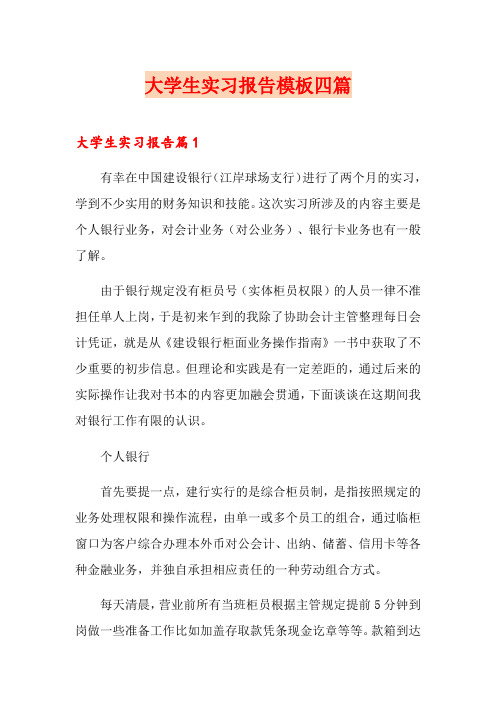 大学生实习报告模板四篇

大学生实习报告篇1

有幸在中国建设银行(江岸球场支行)进行了两个月的实习，学到不少实用的财务知识和技能。这次实习所涉及的内容主要是个人银行业务，对会计业务（对公业务）、银行卡业务也有一般了解。

由于银行规定没有柜员号（实体柜员权限）的人员一律不准担任单人上岗，于是初来乍到的我除了协助会计主管整理每日会计凭证，就是从《建设银行柜面业务操作指南》一书中获取了不少重要的初步信息。但理论和实践是有一定差距的，通过后来的实际操作让我对书本的内容更加融会贯通，下面谈谈在这期间我对银行工作有限的认识。

个人银行

首先要提一点，建行实行的是综合柜员制，是指按照规定的业务处理权限和操作流程，由单一或多个员工的组合，通过临柜窗口为客户综合办理本外币对公会计、出纳、储蓄、信用卡等各种金融业务，并独自承担相应责任的一种劳动组合方式。

每天清晨，营业前所有当班柜员根据主管规定提前5分钟到岗做一些准备工作比如加盖存取款凭条现金讫章等等。款箱到达